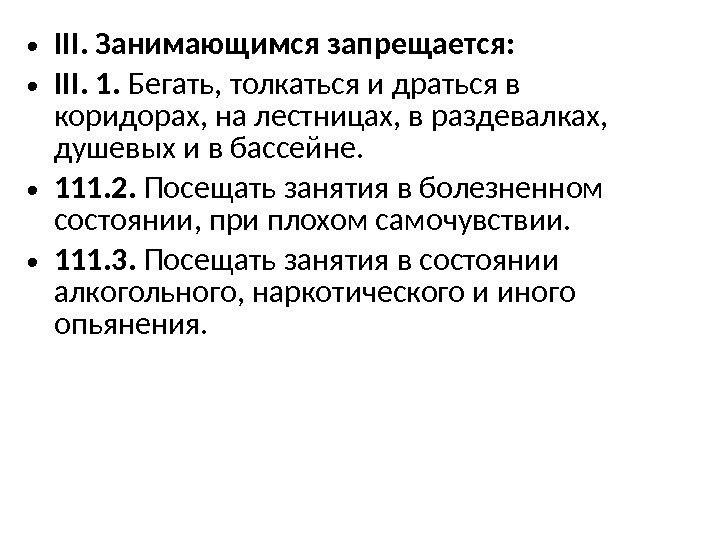 • III. Занимающимся запрещается:
• III. 1. Бегать, толкаться и драться в коридорах, на лестницах, в раздевалках, душевых и в бассейне.
• 111.2. Посещать занятия в болезненном состоянии, при плохом самочувствии.
• 111.3. Посещать занятия в состоянии алкогольного, наркотического и иного опьянения.